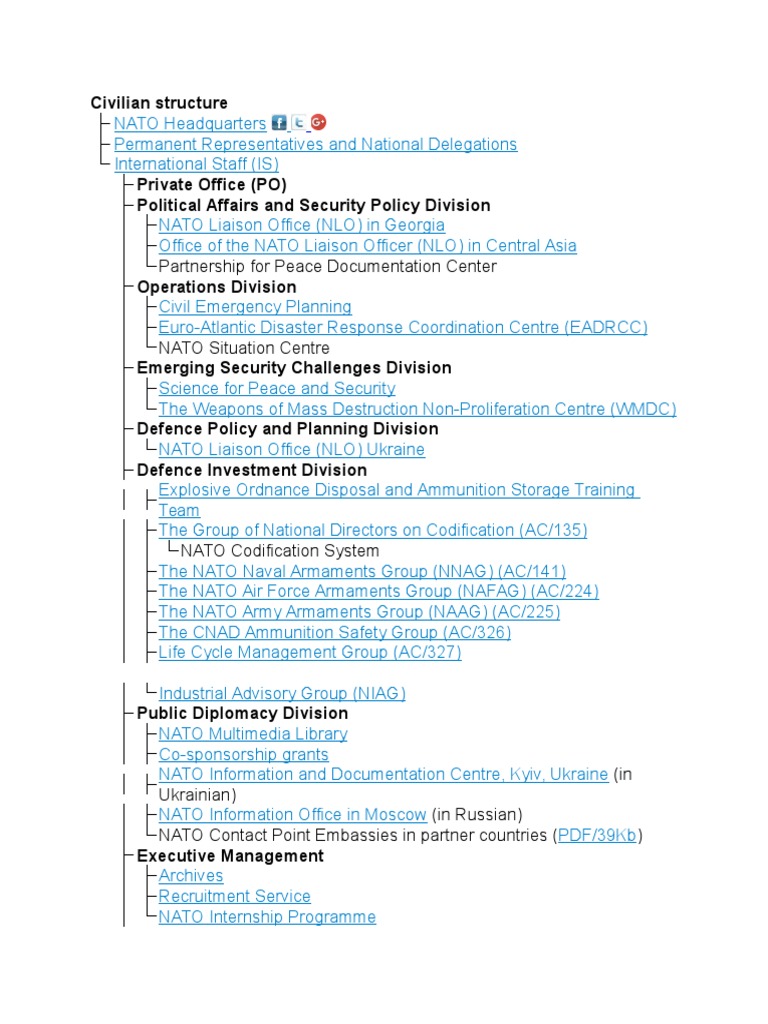 Civilian structure
NATO Headquarters
Permanent Representatives and National Delegations
International Staff (IS)
Private Office (PO)
Political Affairs and Security Policy Division
NATO Liaison Office (NLO) in Georgia
Office of the NATO Liaison Officer (NLO) in Central Asia
Partnership for Peace Documentation Center
Operations Division
Civil Emergency Planning
Euro-Atlantic Disaster Response Coordination Centre (EADRCC)
NATO Situation Centre
Emerging Security Challenges Division
Science for Peace and Security
The Weapons of Mass Destruction Non-Proliferation Centre (WMDC)
Defence Policy and Planning Division
NATO Liaison Office (NLO) Ukraine
Defence Investment Division
Explosive Ordnance Disposal and Ammunition Storage Training Team
The Group of National Directors on Codification (AC/135)
NATO Codification System
The NATO Naval Armaments Group (NNAG) (AC/141)
The NATO Air Force Armaments Group (NAFAG) (AC/224)
The NATO Army Armaments Group (NAAG) (AC/225)
The CNAD Ammunition Safety Group (AC/326)
Life Cycle Management Group (AC/327)

Industrial Advisory Group (NIAG)
Public Diplomacy Division
NATO Multimedia Library
Co-sponsorship grants
NATO Information and Documentation Centre, Kyiv, Ukraine (in Ukrainian)
NATO Information Office in Moscow (in Russian)
NATO Contact Point Embassies in partner countries (PDF/39Kb)
Executive Management
Archives
Recruitment Service
NATO Internship Programme